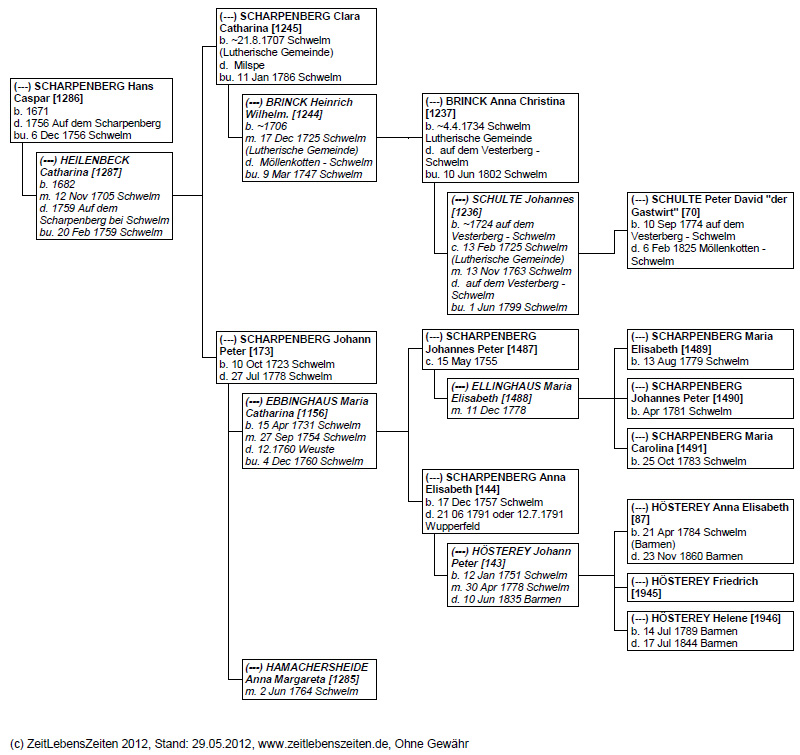 (---) SCHARPENBERG Hans Caspar [1286]
b. 1671
d. 1756 Auf dem Scharpenberg
bu. 6 Dec 1756 Schwelm

(---) HEILENBECK Catharina [1287]
b. 1682
m. 12 Nov 1705 Schwelm
d. 1759 Auf dem Scharpenberg bei Schwelm
bu. 20 Feb 1759 Schwelm

(---) SCHARPENBERG Clara Catharina [1245]
b. ~21.8.1707 Schwelm (Lutherische Gemeinde)
d. Milspe
bu. 11 Jan 1786 Schwelm

(---) BRINCK Heinrich Wilhelm. [1244]
b. ~1706
m. 17 Dec 1725 Schwelm (Lutherische Gemeinde)
d. Möllenkotten - Schwelm
bu. 9 Mar 1747 Schwelm

(---) BRINCK Anna Christina [1237]
b. ~4.4.1734 Schwelm Lutherische Gemeinde
d. auf dem Vesterberg - Schwelm
bu. 10 Jun 1802 Schwelm

(---) SCHULTE Johannes [1236]
b. ~1724 auf dem Vesterberg - Schwelm
c. 13 Feb 1725 Schwelm (Lutherische Gemeinde)
m. 13 Nov 1763 Schwelm
d. auf dem Vesterberg - Schwelm
bu. 1 Jun 1799 Schwelm

(---) SCHULTE Peter David "der Gastwirt" [70]
b. 10 Sep 1774 auf dem Vesterberg - Schwelm
d. 6 Feb 1825 Möllenkotten - Schwelm

(---) SCHARPENBERG Johann Peter [173]
b. 10 Oct 1723 Schwelm
d. 27 Jul 1778 Schwelm

(---) EBBINGHAUS Maria Catharina [1156]
b. 15 Apr 1731 Schwelm
m. 27 Sep 1754 Schwelm
d. 12.1760 Weuste
bu. 4 Dec 1760 Schwelm

(---) SCHARPENBERG Johannes Peter [1487]
c. 15 May 1755

(---) ELLINGHAUS Maria Elisabeth [1488]
m. 11 Dec 1778

(---) SCHARPENBERG Maria Elisabeth [1489]
b. 13 Aug 1779 Schwelm

(---) SCHARPENBERG Johannes Peter [1490]
b. Apr 1781 Schwelm

(---) SCHARPENBERG Maria Carolina [1491]
b. 25 Oct 1783 Schwelm

(---) SCHARPENBERG Anna Elisabeth [144]
b. 17 Dec 1757 Schwelm
d. 21 06 1791 oder 12.7.1791 Wupperfeld

(---) HÖSTEREY Johann Peter [143]
b. 12 Jan 1751 Schwelm
m. 30 Apr 1778 Schwelm
d. 10 Jun 1835 Barmen

(---) HÖSTEREY Anna Elisabeth [87]
b. 21 Apr 1784 Schwelm (Barmen)
d. 23 Nov 1860 Barmen

(---) HÖSTEREY Friedrich [1945]

(---) HÖSTEREY Helene [1946]
b. 14 Jul 1789 Barmen
d. 17 Jul 1844 Barmen

(---) HAMACHERSHEIDE Anna Margareta [1285]
m. 2 Jun 1764 Schwelm

(c) ZeitLebensZeiten 2012, Stand: 29.05.2012, www.zeitlebenszeiten.de, Ohne Gewähr